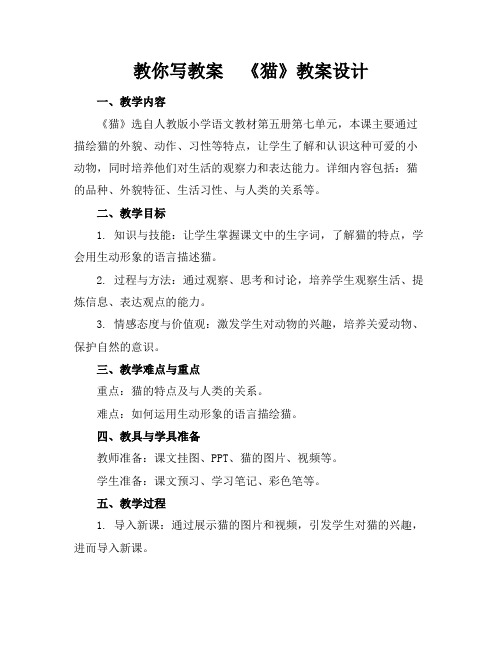 教你写教案　《猫》教案设计

一、教学内容

《猫》选自人教版小学语文教材第五册第七单元，本课主要通过描绘猫的外貌、动作、习性等特点，让学生了解和认识这种可爱的小动物，同时培养他们对生活的观察力和表达能力。详细内容包括：猫的品种、外貌特征、生活习性、与人类的关系等。

二、教学目标

1. 知识与技能：让学生掌握课文中的生字词，了解猫的特点，学会用生动形象的语言描述猫。

2. 过程与方法：通过观察、思考和讨论，培养学生观察生活、提炼信息、表达观点的能力。

3. 情感态度与价值观：激发学生对动物的兴趣，培养关爱动物、保护自然的意识。

三、教学难点与重点

重点：猫的特点及与人类的关系。

难点：如何运用生动形象的语言描绘猫。

四、教具与学具准备

教师准备：课文挂图、PPT、猫的图片、视频等。

学生准备：课文预习、学习笔记、彩色笔等。

五、教学过程

1. 导入新课：通过展示猫的图片和视频，引发学生对猫的兴趣，进而导入新课。